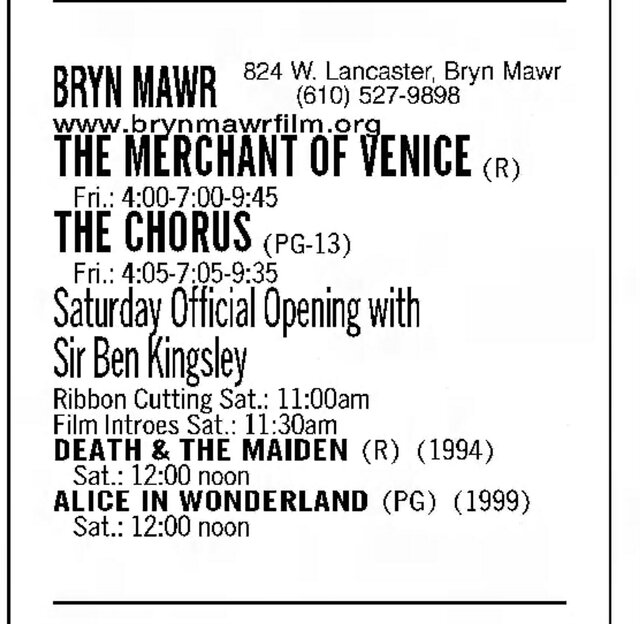 BRYN MAWR 824 W. Lancaster, Bryn Mawr
(610) 527-9898
www.brynmawrfilm.org

THE MERCHANT OF VENICE (R)
Fri.: 4:00-7:00-9:45

THE CHORUS (PG-13)
Fri.: 4:05-7:05-9:35

Saturday Official Opening with
Sir Ben Kingsley

Ribbon Cutting Sat.: 11:00am
Film Introes Sat.: 11:30am

DEATH & THE MAIDEN (R) (1994)
Sat.: 12:00 noon

ALICE IN WONDERLAND (PG) (1999)
Sat.: 12:00 noon